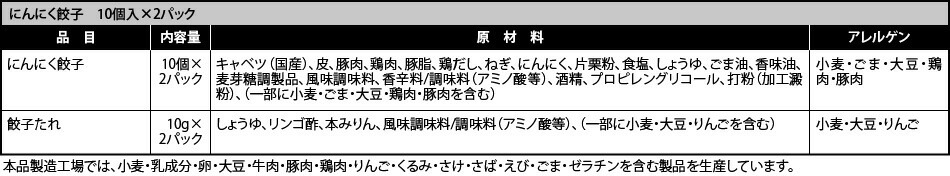 にんにく餃子　10個入×2パック

| 品　目 | 内容量 | 原　材　料 | アレルゲン |
|---|---|---|---|
| にんにく餃子 | 10個×2パック | キャベツ（国産）、皮、豚肉、鶏肉、豚脂、鶏だし、ねぎ、にんにく、片栗粉、食塩、しょうゆ、ごま油、香味油、麦芽糖調製品、風味調味料、香辛料/調味料（アミノ酸等）、酒精、プロピレングリコール、打粉（加工澱粉）、（一部に小麦・ごま・大豆・鶏肉・豚肉を含む） | 小麦・ごま・大豆・鶏肉・豚肉 |
| 餃子たれ | 10g×2パック | しょうゆ、リンゴ酢、本みりん、風味調味料/調味料（アミノ酸等）、（一部に小麦・大豆・りんごを含む） | 小麦・大豆・りんご |

本品製造工場では、小麦・乳成分・卵・大豆・牛肉・豚肉・鶏肉・りんご・くるみ・さけ・さば・えび・ごま・ゼラチンを含む製品を生産しています。